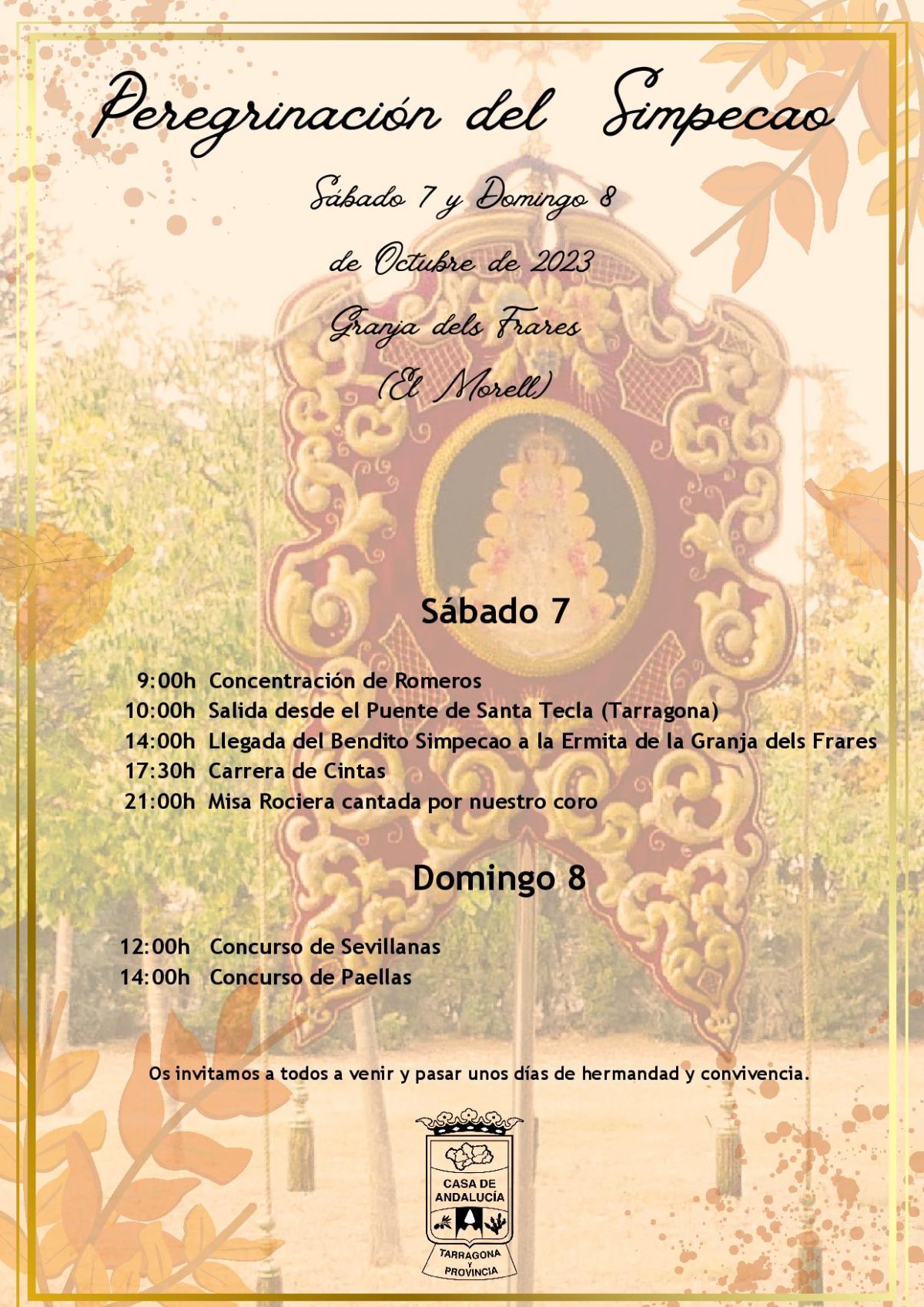 Peregrinación del Simpecao

Sábado 7 y Domingo 8

de Octubre de 2023

Granja dels Frares

(El Morell)

Sábado 7

9:00h Concentración de Romeros
10:00h Salida desde el Puente de Santa Tecla (Tarragona)
14:00h Llegada del Bendito Simpecao a la Ermita de la Granja dels Frares
17:30h Carrera de Cintas
21:00h Misa Rociera cantada por nuestro coro

Domingo 8

12:00h Concurso de Sevillanas
14:00h Concurso de Paellas

Os invitamos a todos a venir y pasar unos días de hermandad y convivencia.

CASA DE ANDALUCÍA
TARRAGONA Y PROVINCIA